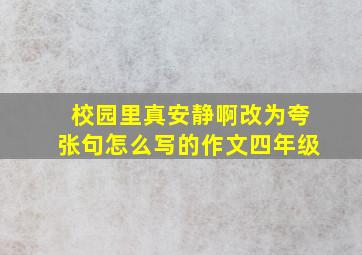 校园里真安静啊改为夸张句怎么写的作文四年级